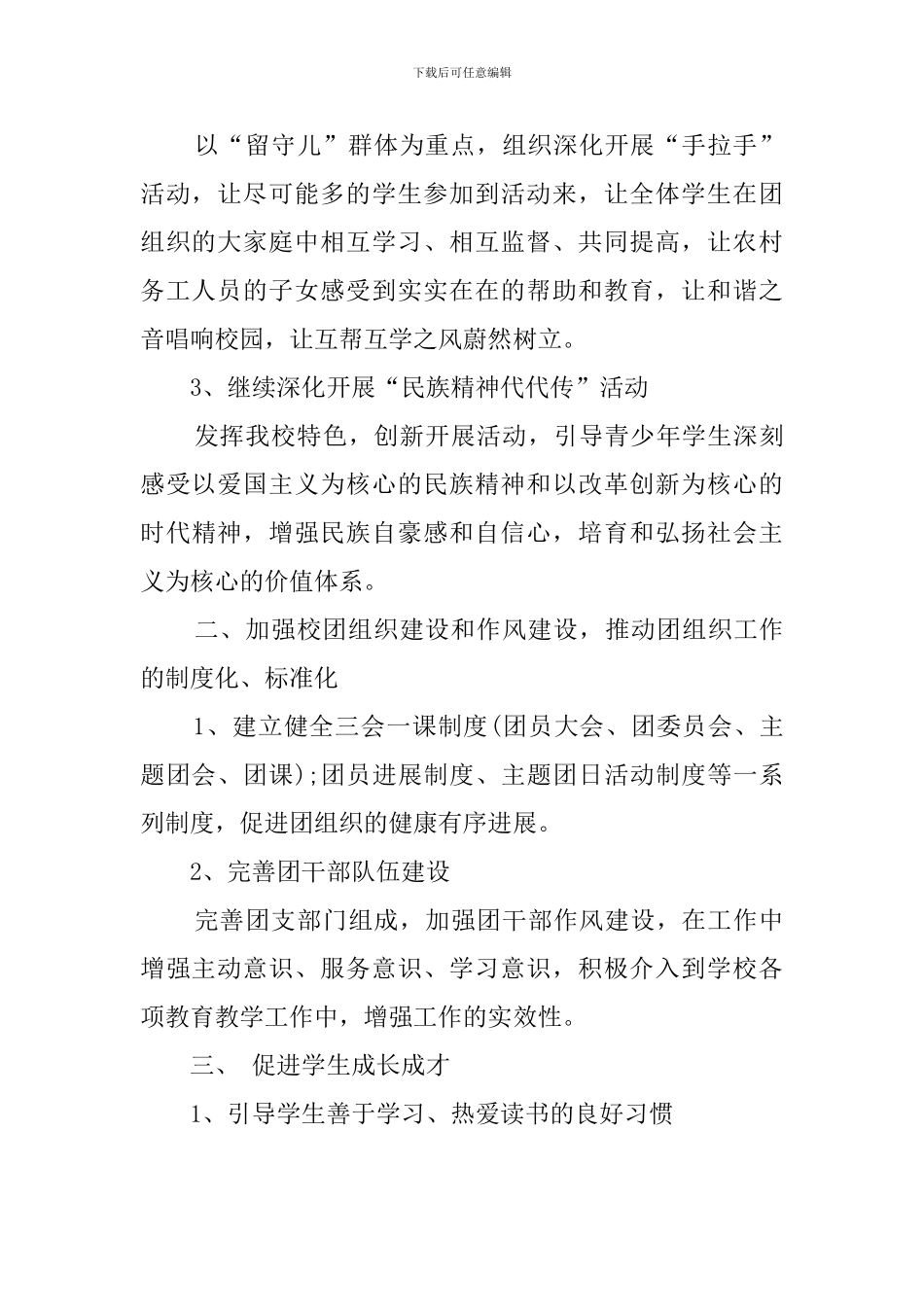 下载后可任意编辑

以“留守儿”群体为重点，组织深化开展“手拉手”活动，让尽可能多的学生参加到活动来，让全体学生在团组织的大家庭中相互学习、相互监督、共同提高，让农村务工人员的子女感受到实实在在的帮助和教育，让和谐之音唱响校园，让互帮互学之风蔚然树立。

3、继续深化开展“民族精神代代传”活动

发挥我校特色，创新开展活动，引导青少年学生深刻感受以爱国主义为核心的民族精神和以改革创新为核心的时代精神，增强民族自豪感和自信心，培育和弘扬社会主义为核心的价值体系。

二、加强校团组织建设和作风建设，推动团组织工作的制度化、标准化

1、建立健全三会一课制度(团员大会、团委员会、主题团会、团课);团员进展制度、主题团日活动制度等一系列制度，促进团组织的健康有序进展。

2、完善团干部队伍建设

完善团支部门组成，加强团干部作风建设，在工作中增强主动意识、服务意识、学习意识，积极介入到学校各项教育教学工作中，增强工作的实效性。

三、 促进学生成长成才

1、引导学生善于学习、热爱读书的良好习惯